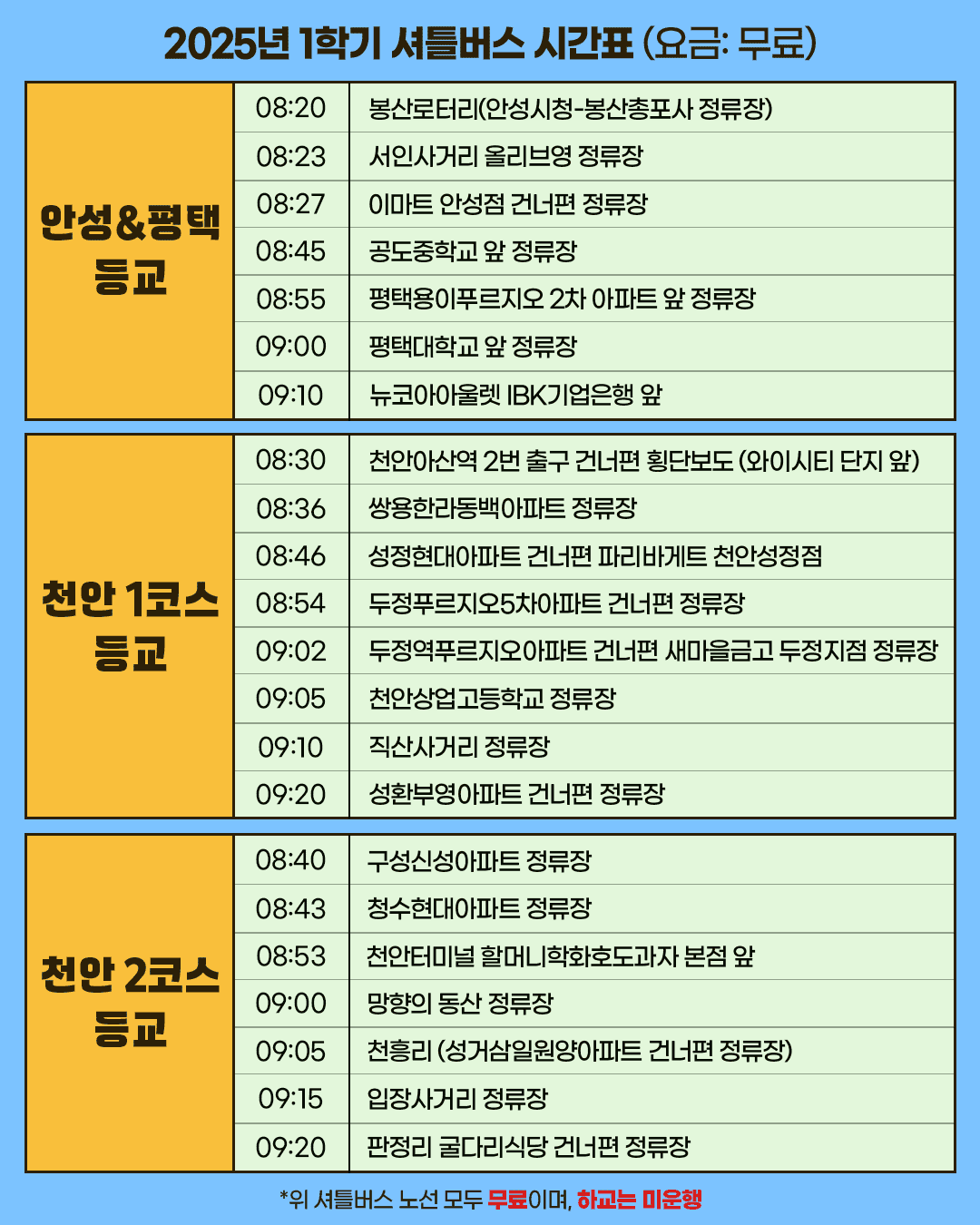 2025년 1학기 셔틀버스 시간표 (요금: 무료)

| 안성&평택 등교 | 08:20 | 봉산로터리(안성시청-봉산총포사 정류장) |
|---|---|---|
| | 08:23 | 서인사거리 올리브영 정류장 |
| | 08:27 | 이마트 안성점 건너편 정류장 |
| | 08:45 | 공도중학교 앞 정류장 |
| | 08:55 | 평택용이푸르지오 2차 아파트 앞 정류장 |
| | 09:00 | 평택대학교 앞 정류장 |
| | 09:10 | 뉴코아아울렛 IBK기업은행 앞 |

| 천안 1코스 등교 | 08:30 | 천안아산역 2번 출구 건너편 횡단보도 (와이시티 단지 앞) |
|---|---|---|
| | 08:36 | 쌍용한라동백아파트 정류장 |
| | 08:46 | 성정현대아파트 건너편 파리바게트 천안성정점 |
| | 08:54 | 두정푸르지오5차아파트 건너편 정류장 |
| | 09:02 | 두정역푸르지오아파트 건너편 새마을금고 두정지점 정류장 |
| | 09:05 | 천안상업고등학교 정류장 |
| | 09:10 | 직산사거리 정류장 |
| | 09:20 | 성환부영아파트 건너편 정류장 |

| 천안 2코스 등교 | 08:40 | 구성신성아파트 정류장 |
|---|---|---|
| | 08:43 | 청수현대아파트 정류장 |
| | 08:53 | 천안터미널 할머니학화호도과자 본점 앞 |
| | 09:00 | 망향의 동산 정류장 |
| | 09:05 | 천흥리 (성거삼일원양아파트 건너편 정류장) |
| | 09:15 | 입장사거리 정류장 |
| | 09:20 | 판정리 굴다리식당 건너편 정류장 |

*위 셔틀버스 노선 모두 무료이며, 하교는 미운행